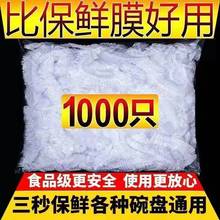 比保鲜膜好用

1000只

食品级更安全 使用更放心

三秒保鲜各种碗盘通用